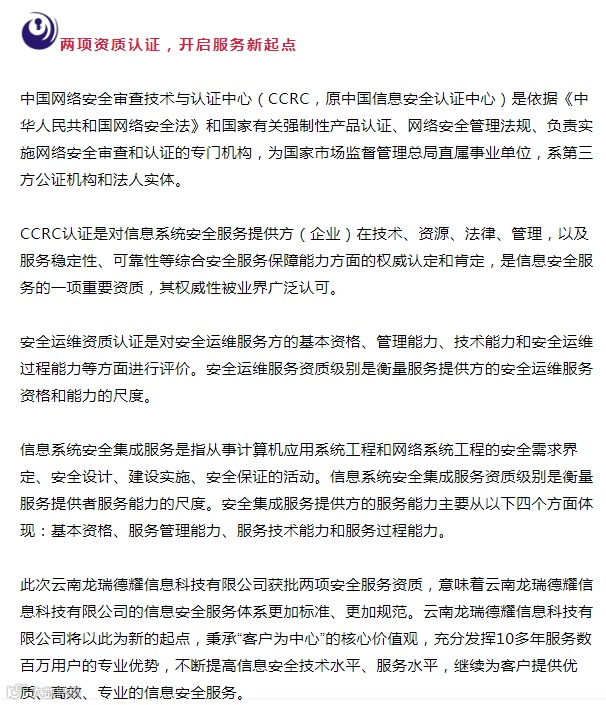 两项资质认证，开启服务新起点

中国网络安全审查技术与认证中心（CCRC，原中国信息安全认证中心）是依据《中华人民共和国网络安全法》和国家有关强制性产品认证、网络安全管理法规、负责实施网络安全审查和认证的专门机构，为国家市场监督管理总局直属事业单位，系第三方公证机构和法人实体。

CCRC认证是对信息系统安全服务提供方（企业）在技术、资源、法律、管理，以及服务稳定性、可靠性等综合安全服务保障能力方面的权威认定和肯定，是信息安全服务的一项重要资质，其权威性被业界广泛认可。

安全运维资质认证是对安全运维服务方的基本资格、管理能力、技术能力和安全运维过程能力等方面进行评价。安全运维服务资质级别是衡量服务提供方的安全运维服务资格和能力的尺度。

信息系统安全集成服务是指从事计算机应用系统工程和网络系统工程的安全需求界定、安全设计、建设实施、安全保证的活动。信息系统安全集成服务资质级别是衡量服务提供者服务能力的尺度。安全集成服务提供方的服务能力主要从以下四个方面体现：基本资格、服务管理能力、服务技术能力和服务过程能力。

此次云南龙瑞德耀信息科技有限公司获批两项安全服务资质，意味着云南龙瑞德耀信息科技有限公司的信息安全服务体系更加标准、更加规范。云南龙瑞德耀信息科技有限公司将以此为新的起点，秉承“客户为中心”的核心价值观，充分发挥10多年服务数百万用户的专业优势，不断提高信息安全技术水平、服务水平，继续为客户提供优质、高效、专业的信息安全服务。